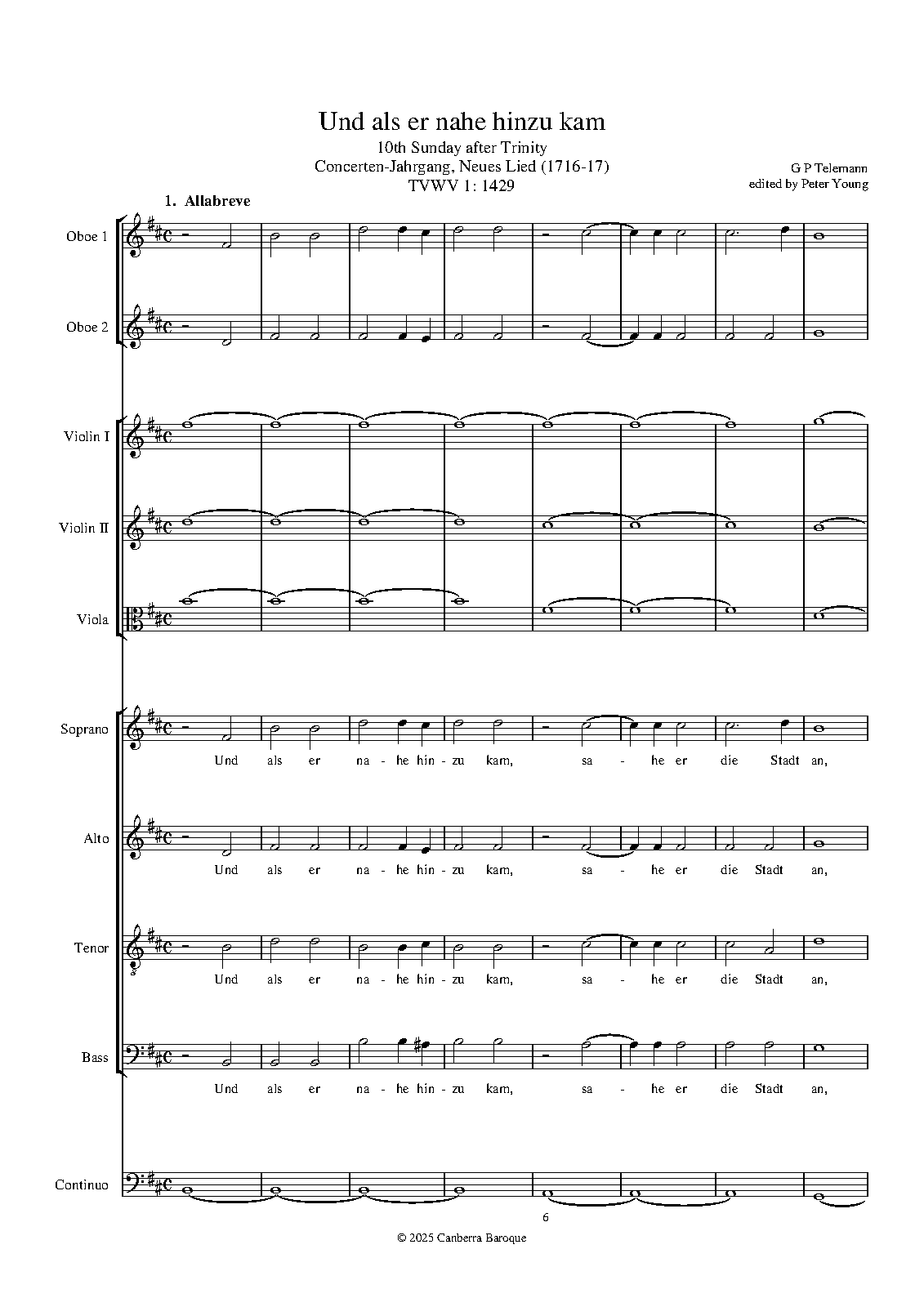 Und als er nahe hinzu kam

10th Sunday after Trinity
Concerten-Jahrgang, Neues Lied (1716-17)
TVWV 1: 1429

G P Telemann
edited by Peter Young

1. Allabreve

Oboe 1

Oboe 2

Violin I

Violin II

Viola

Soprano

Und als er na - he hin - zu kam, sa - he er die Stadt an,

Alto

Und als er na - he hin - zu kam, sa - he er die Stadt an,

Tenor

Und als er na - he hin - zu kam, sa - he er die Stadt an,

Bass

Und als er na - he hin - zu kam, sa - he er die Stadt an,

Continuo

6

© 2025 Canberra Baroque